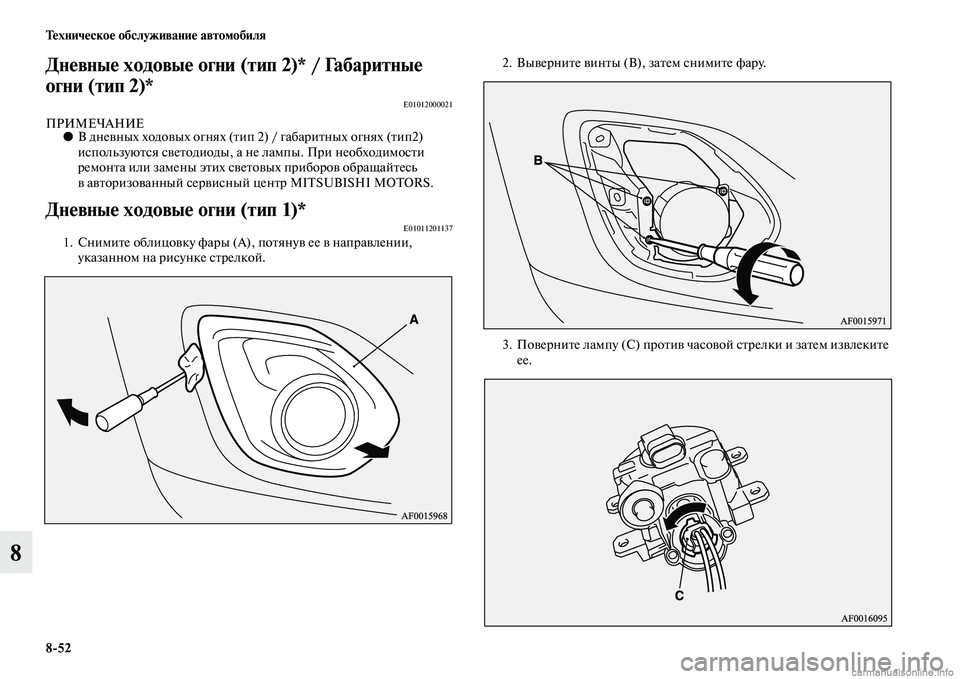 Техническое обслуживание автомобиля

Дневные ходовые огни (тип 2)* / Габаритные огни (тип 2)*

E01012000021

ПРИМЕЧАНИЕ
● В дневных ходовых огнях (тип 2) / габаритных огнях (тип2) используются светодиоды, а не лампы. При необходимости ремонта или замены этих световых приборов обращайтесь в авторизованный сервисный центр MITSUBISHI MOTORS.

Дневные ходовые огни (тип 1)*

E01011201137

1. Снимите облицовку фары (A), потянув ее в направлении, указанном на рисунке стрелкой.

A

AF0015968

2. Выверните винты (B), затем снимите фару.

B

AF0015971

3. Поверните лампу (C) против часовой стрелки и затем извлеките ее.

C

AF0016095

8

8-52

carmanualsonline.info